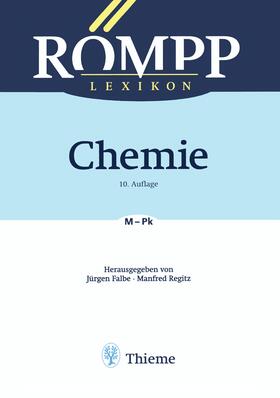 RÖMPP
LEXIKON

Chemie

10. Auflage

M – Pk

Herausgegeben von
Jürgen Falbe · Manfred Regitz

Thieme